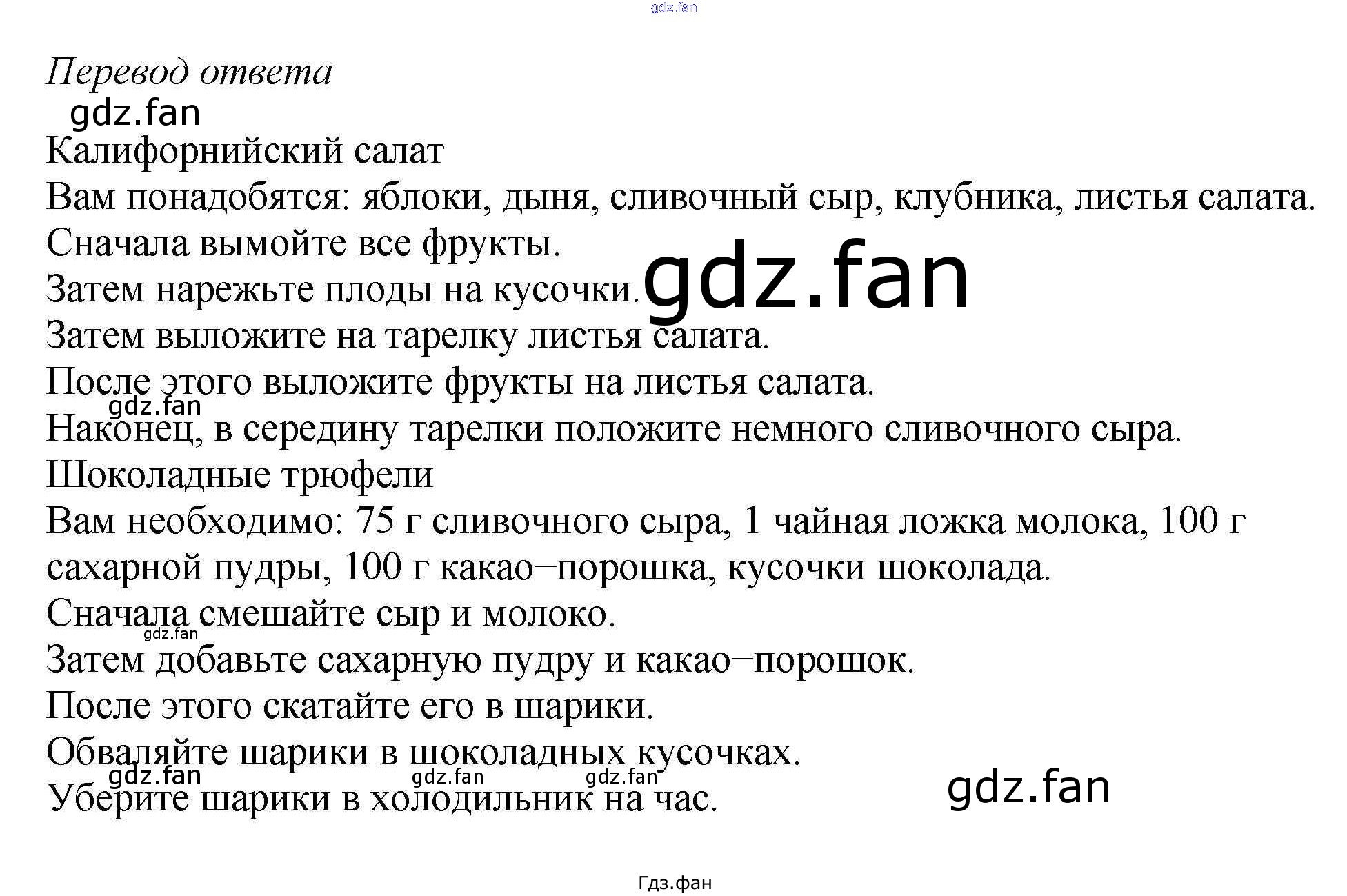 Перевод ответа

Калифорнийский салат

Вам понадобятся: яблоки, дыня, сливочный сыр, клубника, листья салата.

Сначала вымойте все фрукты.

Затем нарежьте плоды на кусочки.

Затем выложите на тарелку листья салата.

После этого выложите фрукты на листья салата.

Наконец, в середину тарелки положите немного сливочного сыра.

Шоколадные трюфели

Вам необходимо: 75 г сливочного сыра, 1 чайная ложка молока, 100 г сахарной пудры, 100 г какао−порошка, кусочки шоколада.

Сначала смешайте сыр и молоко.

Затем добавьте сахарную пудру и какао−порошок.

После этого скатайте его в шарики.

Обваляйте шарики в шоколадных кусочках.

Уберите шарики в холодильник на час.

Гдз.фан

gdz.fan